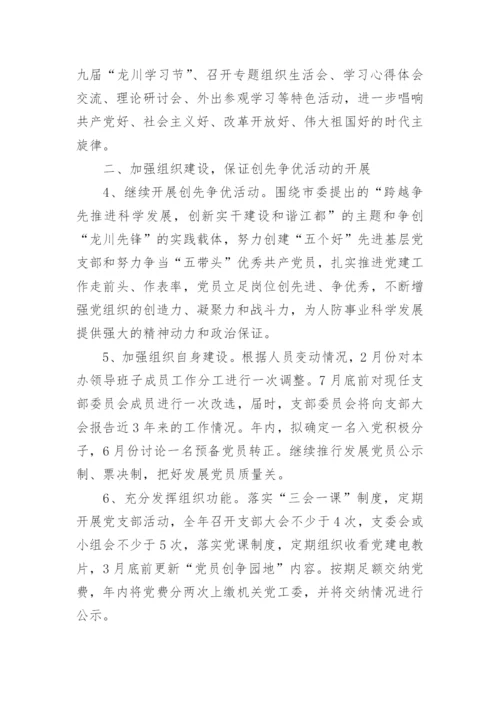 九届“龙川学习节”、召开专题组织生活会、学习心得体会交流、理论研讨会、外出参观学习等特色活动，进一步唱响共产党好、社会主义好、改革开放好、伟大祖国好的时代主旋律。

二、加强组织建设，保证创先争优活动的开展

4、继续开展创先争优活动。围绕市委提出的“跨越争先推进科学发展，创新实干建设和谐江都”的主题和争创“龙川先锋”的实践载体，努力创建“五个好”先进基层党支部和努力争当“五带头”优秀共产党员，扎实推进党建工作走前头、作表率，党员立足岗位创先进、争优秀，不断增强党组织的创造力、凝聚力和战斗力，为人防事业科学发展提供强大的精神动力和政治保证。

5、加强组织自身建设。根据人员变动情况，2月份对本办领导班子成员工作分工进行一次调整。7月底前对现任支部委员会成员进行一次改选，届时，支部委员会将向支部大会报告近3年来的工作情况。年内，拟确定一名入党积极分子，6月份讨论一名预备党员转正。继续推行发展党员公示制、票决制，把好发展党员质量关。

6、充分发挥组织功能。落实“三会一课”制度，定期开展党支部活动，全年召开支部大会不少于4次，支委会或小组会不少于5次，落实党课制度，定期组织收看党建电教片，3月底前更新“党员创争园地”内容。按期足额交纳党费，年内将党费分两次上缴机关党工委，并将交纳情况进行公示。